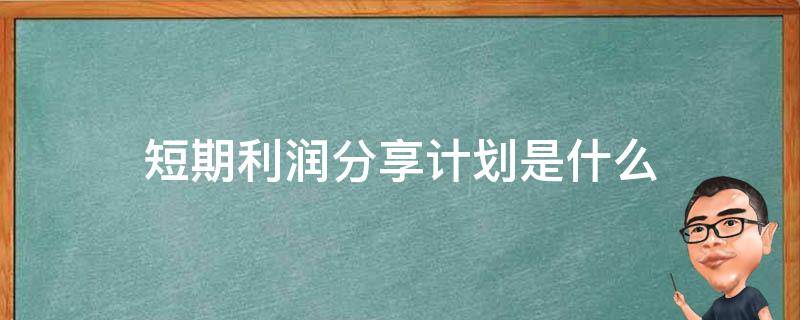 短期利润分享计划是什么